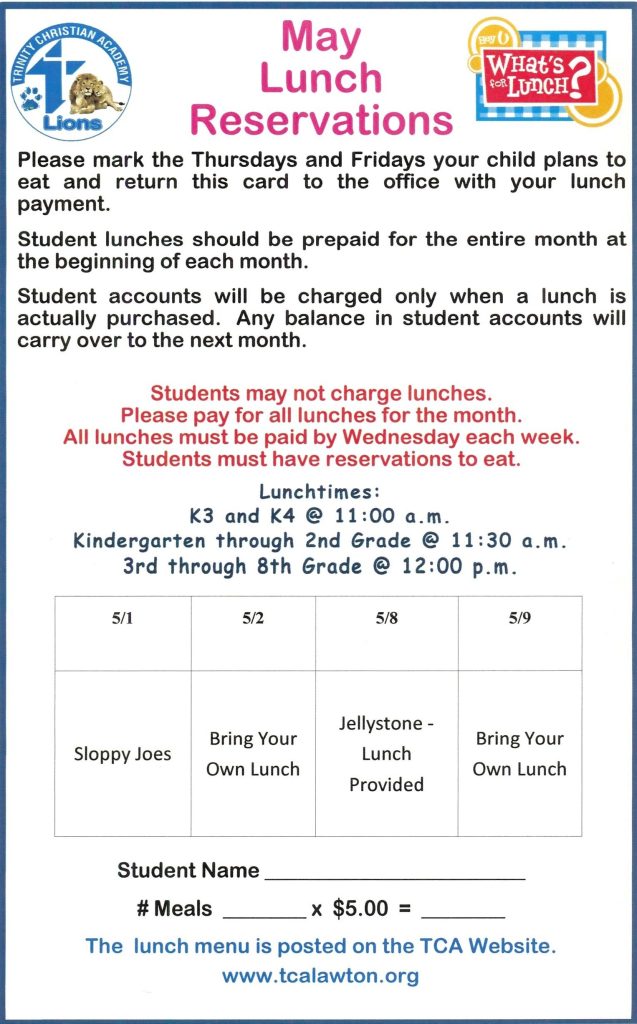 TRINITY CHRISTIAN ACADEMY
Lions

May Lunch Reservations

What's for Lunch?

Please mark the Thursdays and Fridays your child plans to eat and return this card to the office with your lunch payment.

Student lunches should be prepaid for the entire month at the beginning of each month.

Student accounts will be charged only when a lunch is actually purchased. Any balance in student accounts will carry over to the next month.

Students may not charge lunches.
Please pay for all lunches for the month.
All lunches must be paid by Wednesday each week.
Students must have reservations to eat.

Lunchtimes:
K3 and K4 @ 11:00 a.m.
Kindergarten through 2nd Grade @ 11:30 a.m.
3rd through 8th Grade @ 12:00 p.m.

| 5/1 | 5/2 | 5/8 | 5/9 |
|---|---|---|---|
| Sloppy Joes | Bring Your Own Lunch | Jellystone - Lunch Provided | Bring Your Own Lunch |

Student Name ______________________

# Meals _______ x $5.00 = _______

The lunch menu is posted on the TCA Website.
www.tcalawton.org